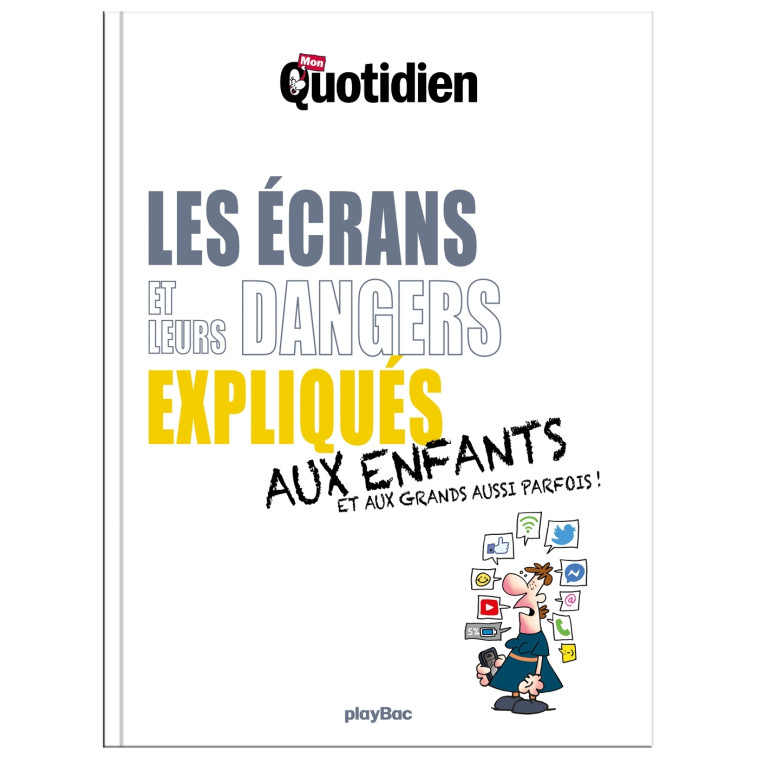 Mon Quotidien

LES ÉCRANS ET LEURS DANGERS EXPLIQUÉS AUX ENFANTS

ET AUX GRANDS AUSSI PARFOIS !

5%

playBac